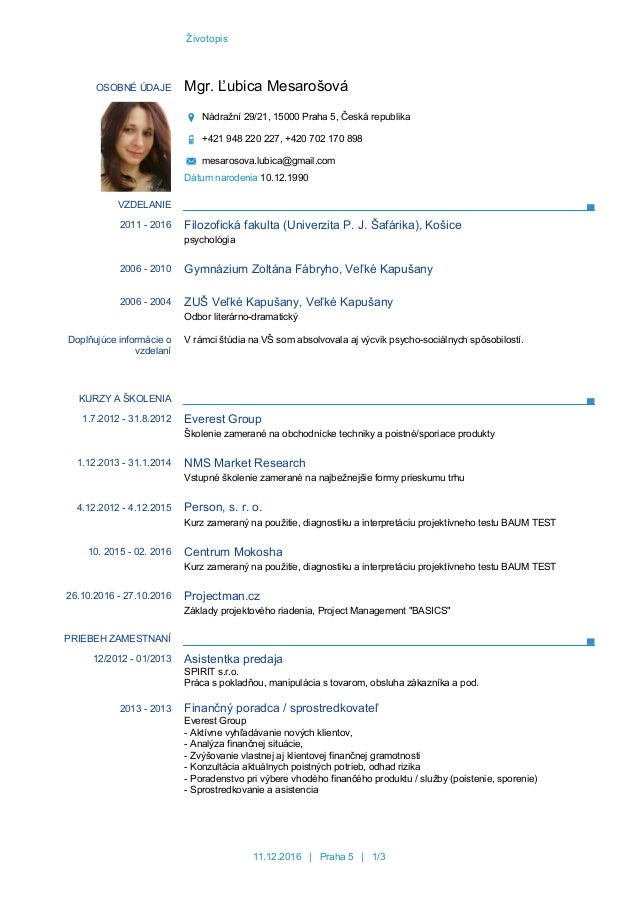 Životopis

OSOBNÉ ÚDAJE

Mgr. Ľubica Mesarošová

Nádražní 29/21, 15000 Praha 5, Česká republika

+421 948 220 227, +420 702 170 898

mesarosova.lubica@gmail.com

Dátum narodenia 10.12.1990

VZDELANIE

2011 - 2016
Filozofická fakulta (Univerzita P. J. Šafárika), Košice
psychológia

2006 - 2010
Gymnázium Zoltána Fábryho, Veľké Kapušany

2006 - 2004
ZUŠ Veľké Kapušany, Veľké Kapušany
Odbor literárno-dramatický

Doplňujúce informácie o vzdelaní
V rámci štúdia na VŠ som absolvovala aj výcvik psycho-sociálnych spôsobilostí.

KURZY A ŠKOLENIA

1.7.2012 - 31.8.2012
Everest Group
Školenie zamerané na obchodnícke techniky a poistné/sporiace produkty

1.12.2013 - 31.1.2014
NMS Market Research
Vstupné školenie zamerané na najbežnejšie formy prieskumu trhu

4.12.2012 - 4.12.2015
Person, s. r. o.
Kurz zameraný na použitie, diagnostiku a interpretáciu projektívneho testu BAUM TEST

10. 2015 - 02. 2016
Centrum Mokosha
Kurz zameraný na použitie, diagnostiku a interpretáciu projektívneho testu BAUM TEST

26.10.2016 - 27.10.2016
Projectman.cz
Základy projektového riadenia, Project Management "BASICS"

PRIEBEH ZAMESTNANÍ

12/2012 - 01/2013
Asistentka predaja
SPIRIT s.r.o.
Práca s pokladňou, manipulácia s tovarom, obsluha zákazníka a pod.

2013 - 2013
Finančný poradca / sprostredkovateľ
Everest Group
- Aktívne vyhľadávanie nových klientov,
- Analýza finančnej situácie,
- Zvyšovanie vlastnej aj klientovej finančnej gramotnosti
- Konzultácia aktuálnych poistných potrieb, odhad rizika
- Poradenstvo pri výbere vhodného finančného produktu / služby (poistenie, sporenie)
- Sprostredkovanie a asistencia

11.12.2016 | Praha 5 | 1/3